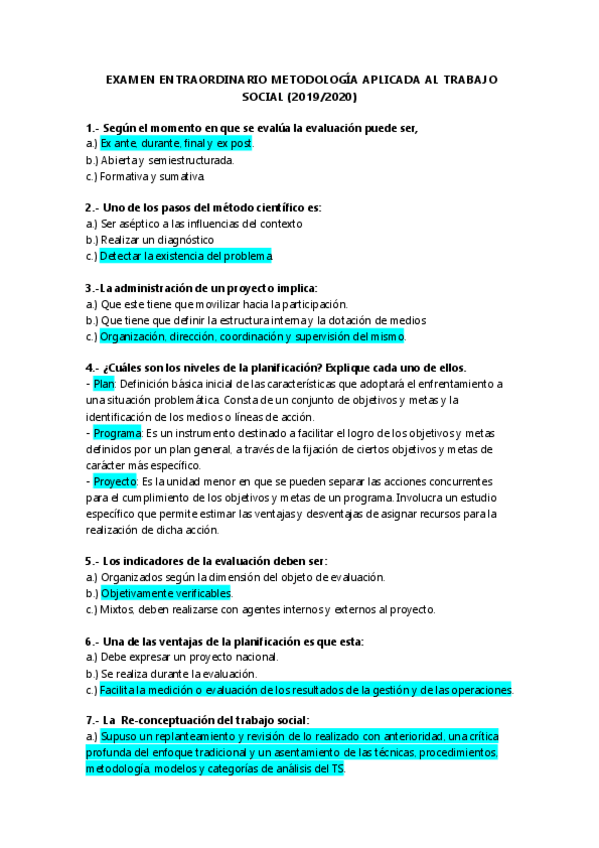 EXAMEN ENTRAORDINARIO METODOLOGÍA APLICADA AL TRABAJO SOCIAL (2019/2020)

1.- Según el momento en que se evalúa la evaluación puede ser,
a.) Ex ante, durante, final y ex post.
b.) Abierta y semiestructurada.
c.) Formativa y sumativa.

2.- Uno de los pasos del método científico es:
a.) Ser aséptico a las influencias del contexto
b.) Realizar un diagnóstico
c.) Detectar la existencia del problema

3.-La administración de un proyecto implica:
a.) Que este tiene que movilizar hacia la participación.
b.) Que tiene que definir la estructura interna y la dotación de medios
c.) Organización, dirección, coordinación y supervisión del mismo.

4.- ¿Cuáles son los niveles de la planificación? Explique cada uno de ellos.
- Plan: Definición básica inicial de las características que adoptará el enfrentamiento a una situación problemática. Consta de un conjunto de objetivos y metas y la identificación de los medios o líneas de acción.
- Programa: Es un instrumento destinado a facilitar el logro de los objetivos y metas definidos por un plan general, a través de la fijación de ciertos objetivos y metas de carácter más específico.
- Proyecto: Es la unidad menor en que se pueden separar las acciones concurrentes para el cumplimiento de los objetivos y metas de un programa. Involucra un estudio específico que permite estimar las ventajas y desventajas de asignar recursos para la realización de dicha acción.

5.- Los indicadores de la evaluación deben ser:
a.) Organizados según la dimensión del objeto de evaluación.
b.) Objetivamente verificables.
c.) Mixtos, deben realizarse con agentes internos y externos al proyecto.

6.- Una de las ventajas de la planificación es que esta:
a.) Debe expresar un proyecto nacional.
b.) Se realiza durante la evaluación.
c.) Facilita la medición o evaluación de los resultados de la gestión y de las operaciones.

7.- La Re-conceptuación del trabajo social:
a.) Supuso un replanteamiento y revisión de lo realizado con anterioridad, una crítica profunda del enfoque tradicional y un asentamiento de las técnicas, procedimientos, metodología, modelos y categorías de análisis del TS.